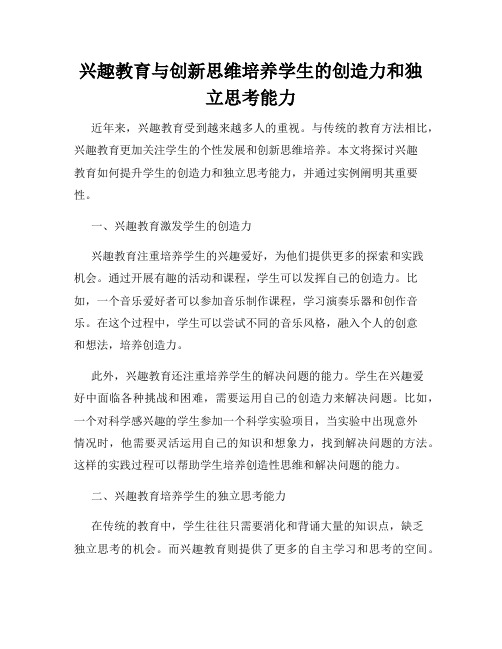 兴趣教育与创新思维培养学生的创造力和独立思考能力

近年来，兴趣教育受到越来越多人的重视。与传统的教育方法相比，兴趣教育更加关注学生的个性发展和创新思维培养。本文将探讨兴趣教育如何提升学生的创造力和独立思考能力，并通过实例阐明其重要性。

一、兴趣教育激发学生的创造力

兴趣教育注重培养学生的兴趣爱好，为他们提供更多的探索和实践机会。通过开展有趣的活动和课程，学生可以发挥自己的创造力。比如，一个音乐爱好者可以参加音乐制作课程，学习演奏乐器和创作音乐。在这个过程中，学生可以尝试不同的音乐风格，融入个人的创意和想法，培养创造力。

此外，兴趣教育还注重培养学生的解决问题的能力。学生在兴趣爱好中面临各种挑战和困难，需要运用自己的创造力来解决问题。比如，一个对科学感兴趣的学生参加一个科学实验项目，当实验中出现意外情况时，他需要灵活运用自己的知识和想象力，找到解决问题的方法。这样的实践过程可以帮助学生培养创造性思维和解决问题的能力。

二、兴趣教育培养学生的独立思考能力

在传统的教育中，学生往往只需要消化和背诵大量的知识点，缺乏独立思考的机会。而兴趣教育则提供了更多的自主学习和思考的空间。